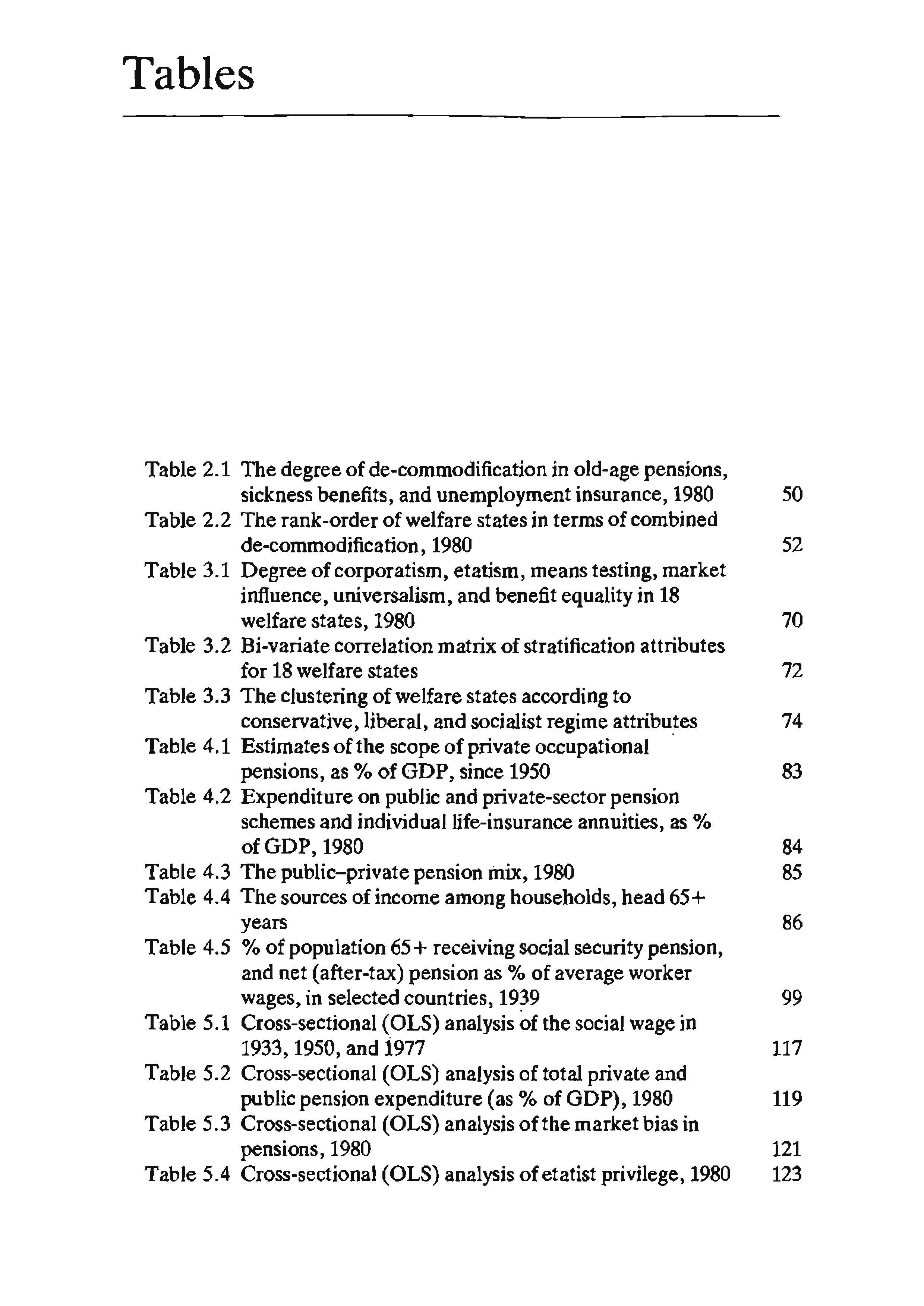 Tables

Table 2.1 The degree of de-commodification in old-age pensions, sickness benefits, and unemployment insurance, 1980 50
Table 2.2 The rank-order of welfare states in terms of combined de-commodification, 1980 52
Table 3.1 Degree of corporatism, etatism, means testing, market influence, universalism, and benefit equality in 18 welfare states, 1980 70
Table 3.2 Bi-variate correlation matrix of stratification attributes for 18 welfare states 72
Table 3.3 The clustering of welfare states according to conservative, liberal, and socialist regime attributes 74
Table 4.1 Estimates of the scope of private occupational pensions, as % of GDP, since 1950 83
Table 4.2 Expenditure on public and private-sector pension schemes and individual life-insurance annuities, as % of GDP, 1980 84
Table 4.3 The public–private pension mix, 1980 85
Table 4.4 The sources of income among households, head 65+ years 86
Table 4.5 % of population 65+ receiving social security pension, and net (after-tax) pension as % of average worker wages, in selected countries, 1939 99
Table 5.1 Cross-sectional (OLS) analysis of the social wage in 1933, 1950, and 1977 117
Table 5.2 Cross-sectional (OLS) analysis of total private and public pension expenditure (as % of GDP), 1980 119
Table 5.3 Cross-sectional (OLS) analysis of the market bias in pensions, 1980 121
Table 5.4 Cross-sectional (OLS) analysis of etatist privilege, 1980 123